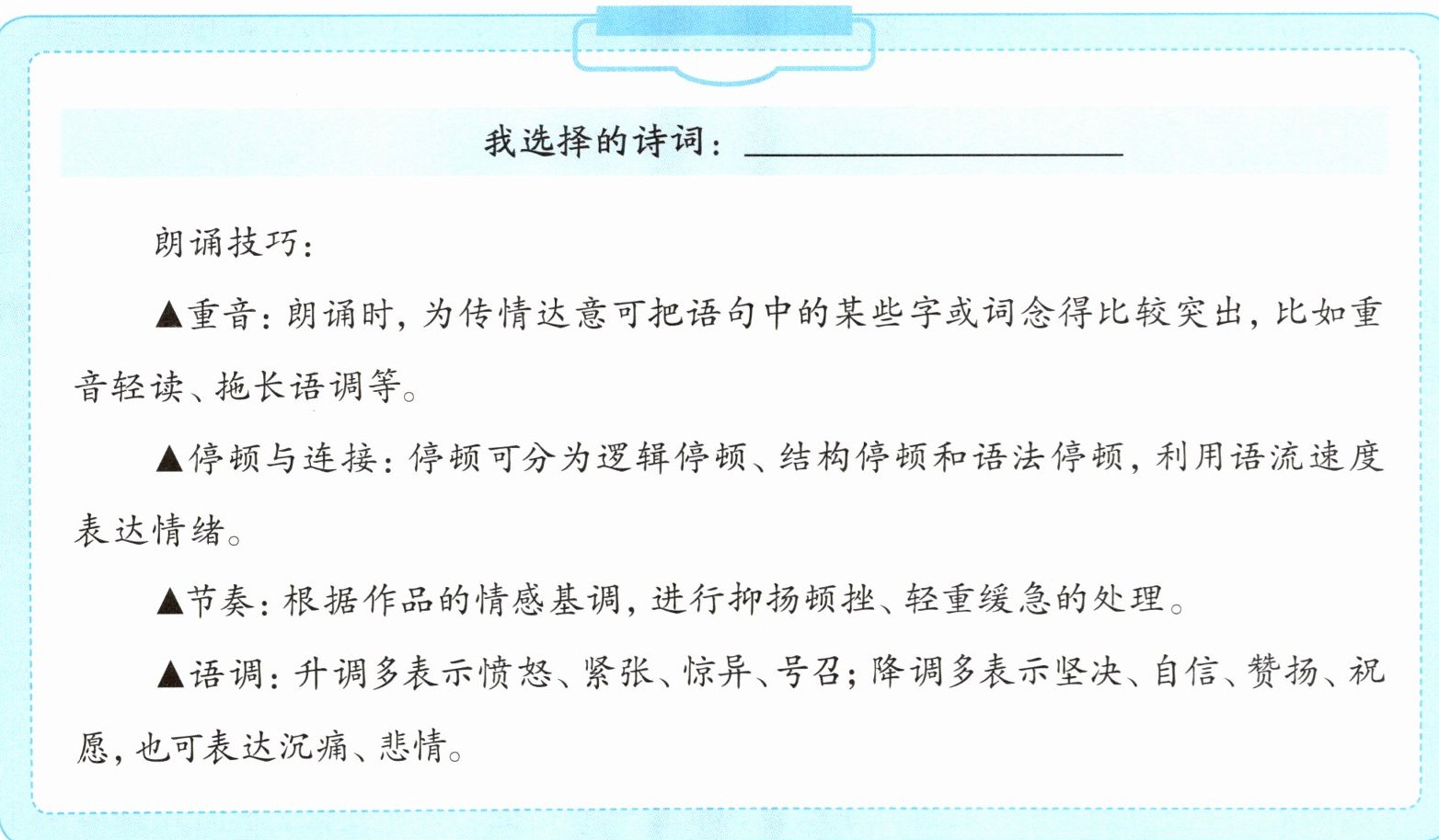 我选择的诗词：____

朗诵技巧：

▲重音：朗诵时，为传情达意可把语句中的某些字或词念得比较突出，比如重音轻读、拖长语调等。

▲停顿与连接：停顿可分为逻辑停顿、结构停顿和语法停顿，利用语流速度表达情绪。

▲节奏：根据作品的情感基调，进行抑扬顿挫、轻重缓急的处理。

▲语调：升调多表示愤怒、紧张、惊异、号召；降调多表示坚决、自信、赞扬、祝愿，也可表达沉痛、悲情。